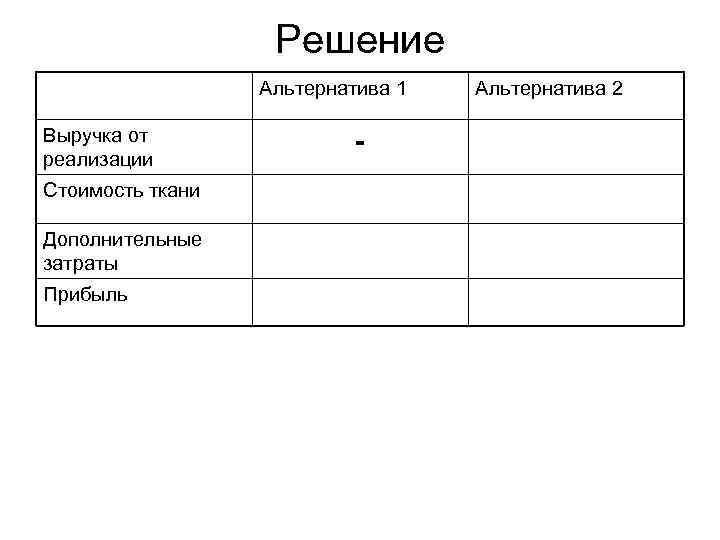 Решение

| | Альтернатива 1 | Альтернатива 2 |
|---|---|---|
| Выручка от реализации | - | |
| Стоимость ткани | | |
| Дополнительные затраты | | |
| Прибыль | | |